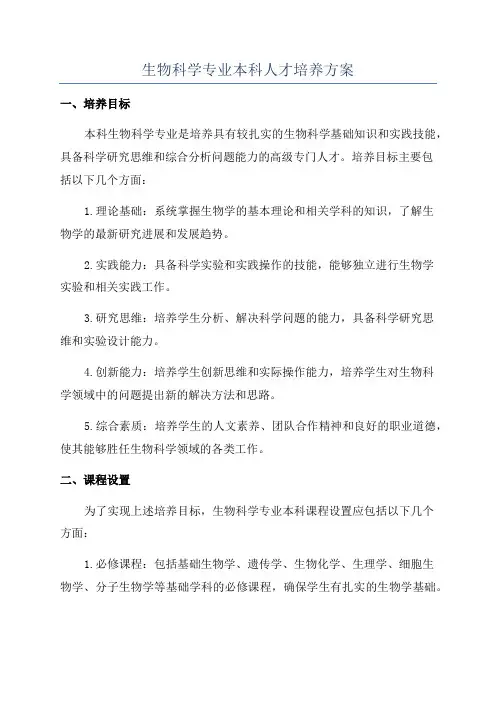 生物科学专业本科人才培养方案

一、培养目标

本科生物科学专业是培养具有较扎实的生物科学基础知识和实践技能，具备科学研究思维和综合分析问题能力的高级专门人才。培养目标主要包括以下几个方面：

1.理论基础：系统掌握生物学的基本理论和相关学科的知识，了解生物学的最新研究进展和发展趋势。

2.实践能力：具备科学实验和实践操作的技能，能够独立进行生物学实验和相关实践工作。

3.研究思维：培养学生分析、解决科学问题的能力，具备科学研究思维和实验设计能力。

4.创新能力：培养学生创新思维和实际操作能力，培养学生对生物科学领域中的问题提出新的解决方法和思路。

5.综合素质：培养学生的人文素养、团队合作精神和良好的职业道德，使其能够胜任生物科学领域的各类工作。

二、课程设置

为了实现上述培养目标，生物科学专业本科课程设置应包括以下几个方面：

1.必修课程：包括基础生物学、遗传学、生物化学、生理学、细胞生物学、分子生物学等基础学科的必修课程，确保学生有扎实的生物学基础。